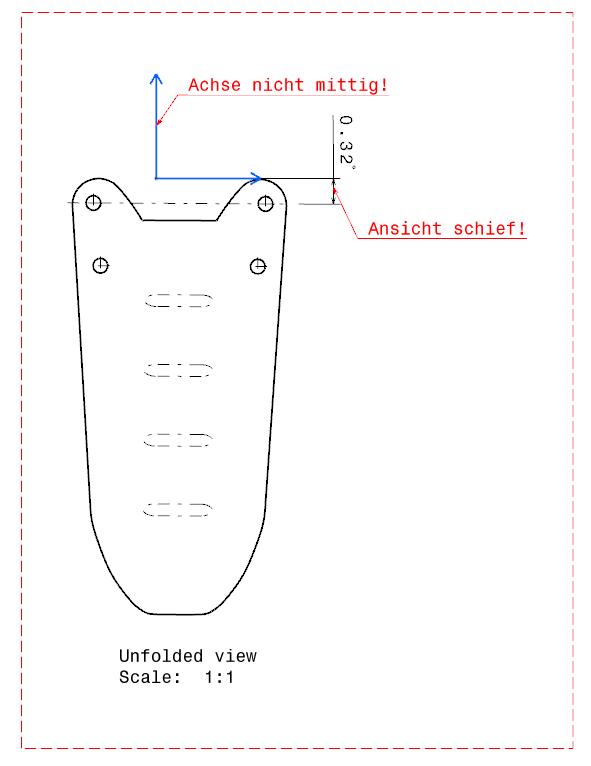 Achse nicht mittig!

0.32°

Ansicht schief!

Unfolded view
Scale: 1:1